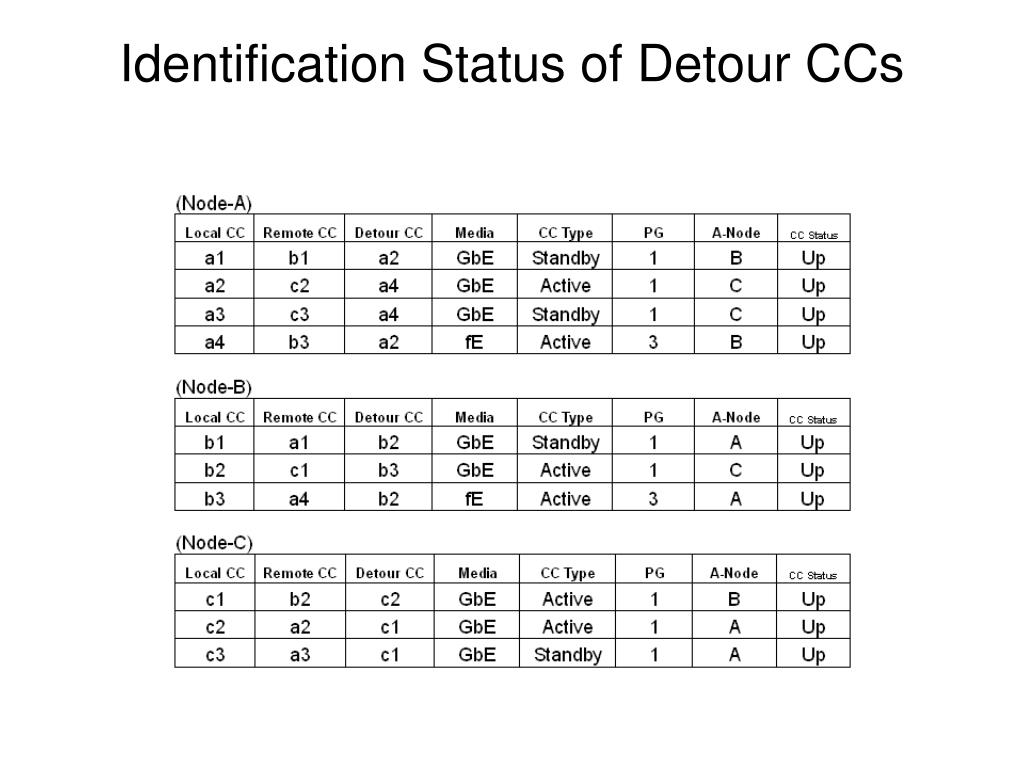 Identification Status of Detour CCs

(Node-A)

| Local CC | Remote CC | Detour CC | Media | CC Type | PG | A-Node | CC Status |
|---|---|---|---|---|---|---|---|
| a1 | b1 | a2 | GbE | Standby | 1 | B | Up |
| a2 | c2 | a4 | GbE | Active | 1 | C | Up |
| a3 | c3 | a4 | GbE | Standby | 1 | C | Up |
| a4 | b3 | a2 | fE | Active | 3 | B | Up |

(Node-B)

| Local CC | Remote CC | Detour CC | Media | CC Type | PG | A-Node | CC Status |
|---|---|---|---|---|---|---|---|
| b1 | a1 | b2 | GbE | Standby | 1 | A | Up |
| b2 | c1 | b3 | GbE | Active | 1 | C | Up |
| b3 | a4 | b2 | fE | Active | 3 | A | Up |

(Node-C)

| Local CC | Remote CC | Detour CC | Media | CC Type | PG | A-Node | CC Status |
|---|---|---|---|---|---|---|---|
| c1 | b2 | c2 | GbE | Active | 1 | B | Up |
| c2 | a2 | c1 | GbE | Active | 1 | A | Up |
| c3 | a3 | c1 | GbE | Standby | 1 | A | Up |